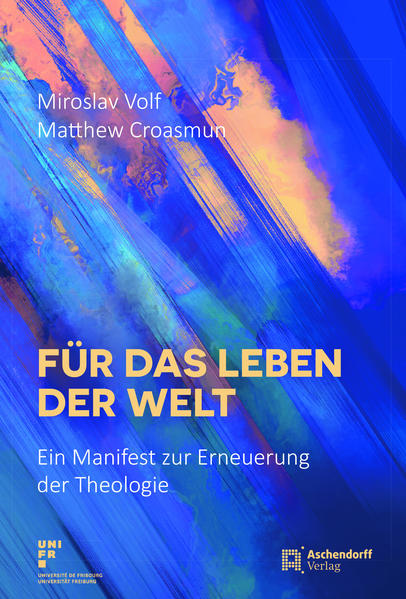 Miroslav Volf
Matthew Croasmun

FÜR DAS LEBEN DER WELT

Ein Manifest zur Erneuerung der Theologie

UNI FR
UNIVERSITÉ DE FRIBOURG
UNIVERSITÄT FREIBURG

Aschendorff Verlag